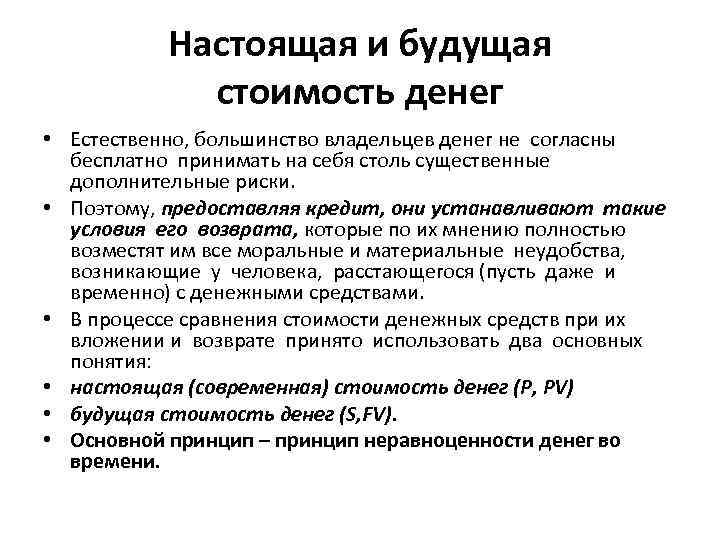 Настоящая и будущая стоимость денег

• Естественно, большинство владельцев денег не согласны бесплатно принимать на себя столь существенные дополнительные риски.
• Поэтому, предоставляя кредит, они устанавливают такие условия его возврата, которые по их мнению полностью возместят им все моральные и материальные неудобства, возникающие у человека, расстающегося (пусть даже и временно) с денежными средствами.
• В процессе сравнения стоимости денежных средств при их вложении и возврате принято использовать два основных понятия:
• настоящая (современная) стоимость денег (P, PV)
• будущая стоимость денег (S,FV).
• Основной принцип – принцип неравноценности денег во времени.